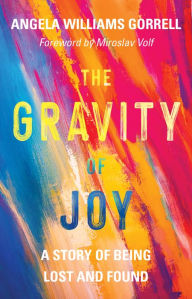 ANGELA WILLIAMS GORRELL

Foreword by Miroslav Volf

THE GRAVITY OF JOY

A STORY OF BEING LOST AND FOUND